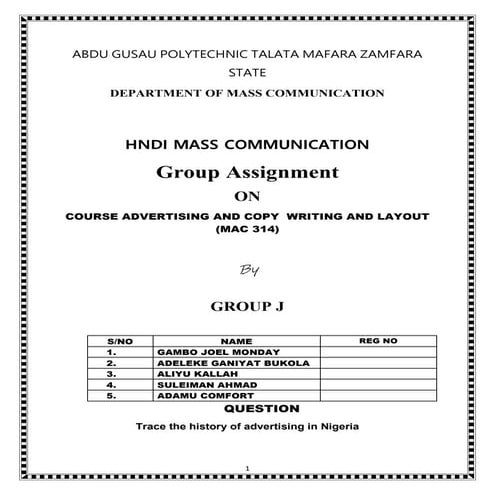 ABDU GUSAU POLYTECHNIC TALATA MAFARA ZAMFARA STATE

DEPARTMENT OF MASS COMMUNICATION

HNDI MASS COMMUNICATION

Group Assignment

ON

COURSE ADVERTISING AND COPY WRITING AND LAYOUT (MAC 314)

By

GROUP J

| S/NO | NAME | REG NO |
|---|---|---|
| 1. | GAMBO JOEL MONDAY | |
| 2. | ADELEKE GANIYAT BUKOLA | |
| 3. | ALIYU KALLAH | |
| 4. | SULEIMAN AHMAD | |
| 5. | ADAMU COMFORT | |

QUESTION

Trace the history of advertising in Nigeria

1